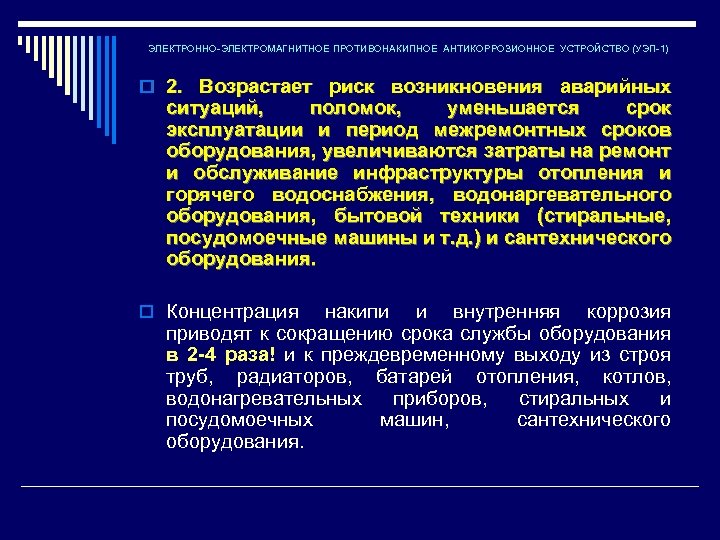 ЭЛЕКТРОННО-ЭЛЕКТРОМАГНИТНОЕ ПРОТИВОНАКИПНОЕ АНТИКОРРОЗИОННОЕ УСТРОЙСТВО (УЭП-1)

2. Возрастает риск возникновения аварийных ситуаций, поломок, уменьшается срок эксплуатации и период межремонтных сроков оборудования, увеличиваются затраты на ремонт и обслуживание инфраструктуры отопления и горячего водоснабжения, водонаргевательного оборудования, бытовой техники (стиральные, посудомоечные машины и т.д.) и сантехнического оборудования.

Концентрация накипи и внутренняя коррозия приводят к сокращению срока службы оборудования в 2-4 раза! и к преждевременному выходу из строя труб, радиаторов, батарей отопления, котлов, водонагревательных приборов, стиральных и посудомоечных машин, сантехнического оборудования.